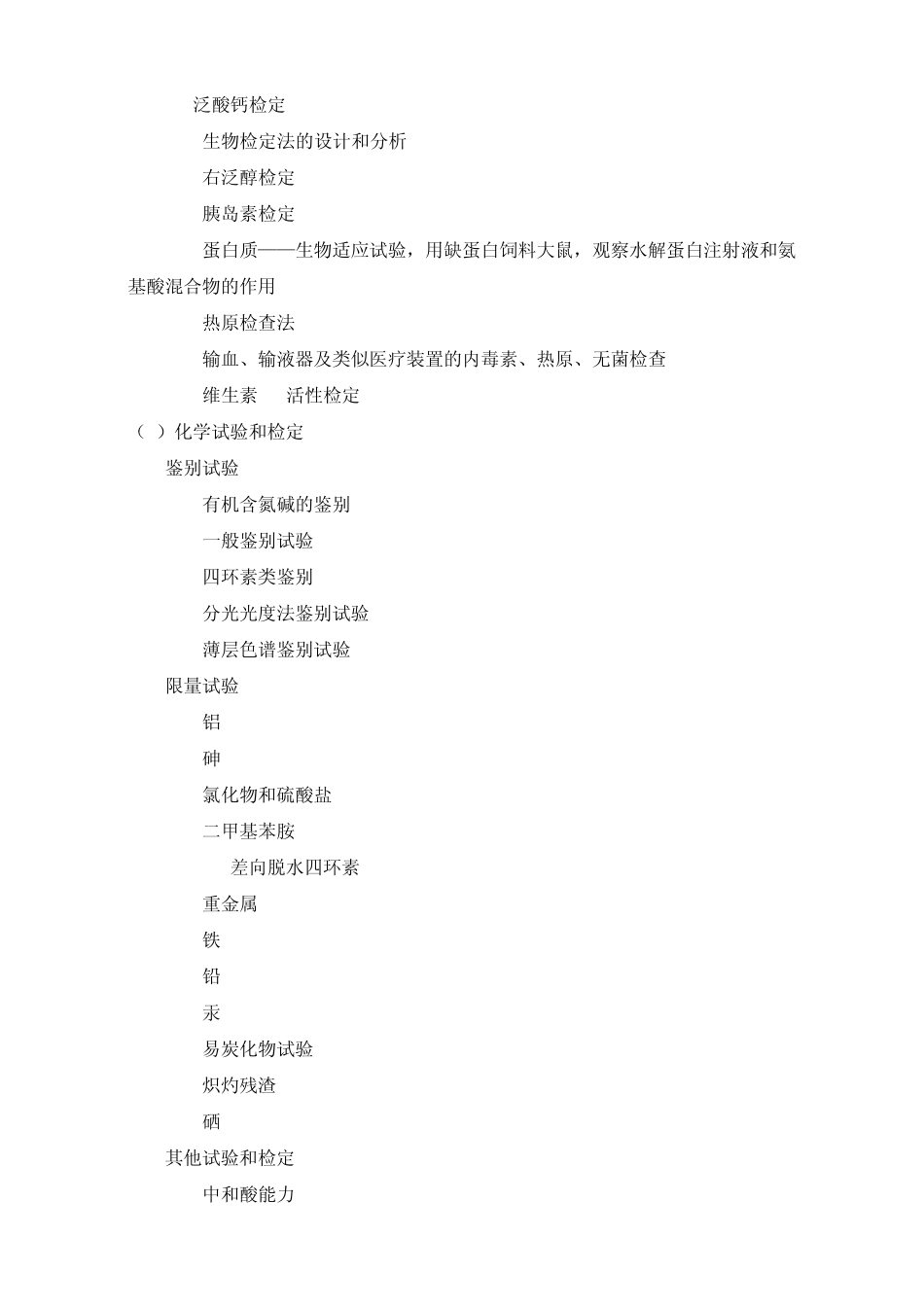 泛酸钙检定

生物检定法的设计和分析

右泛醇检定

胰岛素检定

蛋白质——生物适应试验，用缺蛋白饲料大鼠，观察水解蛋白注射液和氨基酸混合物的作用

热原检查法

输血、输液器及类似医疗装置的内毒素、热原、无菌检查

维生素　活性检定

（ ）化学试验和检定

鉴别试验

有机含氮碱的鉴别

一般鉴别试验

四环素类鉴别

分光光度法鉴别试验

薄层色谱鉴别试验

限量试验

铝

砷

氯化物和硫酸盐

二甲基苯胺

差向脱水四环素

重金属

铁

铅

汞

易炭化物试验

炽灼残渣

硒

其他试验和检定

中和酸能力